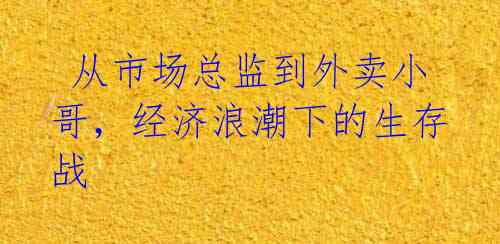 从市场总监到外卖小哥，经济浪潮下的生存战